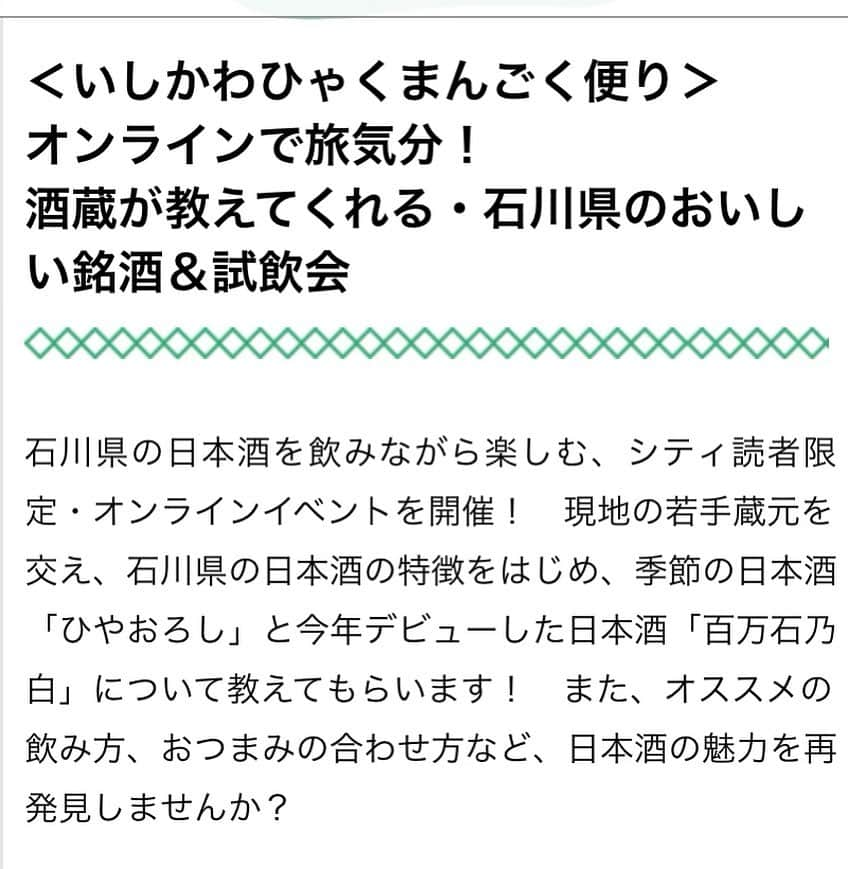 ＜いしかわひゃくまんごく便り＞
オンラインで旅気分！
酒蔵が教えてくれる・石川県のおいしい銘酒＆試飲会

石川県の日本酒を飲みながら楽しむ、シティ読者限定・オンラインイベントを開催！　現地の若手蔵元を交え、石川県の日本酒の特徴をはじめ、季節の日本酒「ひやおろし」と今年デビューした日本酒「百万石乃白」について教えてもらいます！　また、オススメの飲み方、おつまみの合わせ方など、日本酒の魅力を再発見しませんか？